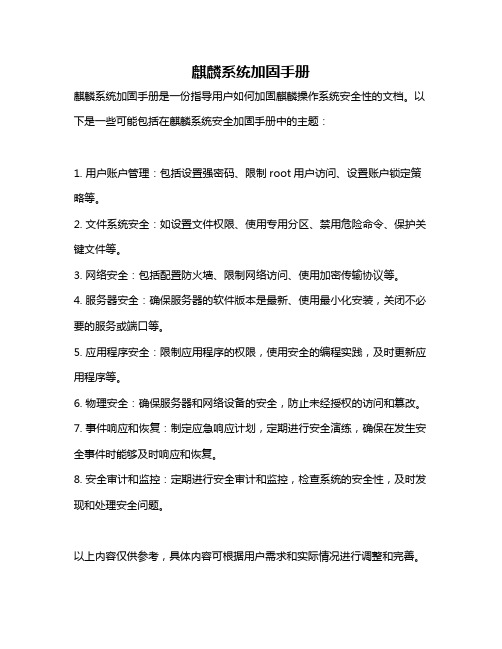 麒麟系统加固手册

麒麟系统加固手册是一份指导用户如何加固麒麟操作系统安全性的文档。以下是一些可能包括在麒麟系统安全加固手册中的主题：

1. 用户账户管理：包括设置强密码、限制 root 用户访问、设置账户锁定策略等。
2. 文件系统安全：如设置文件权限、使用专用分区、禁用危险命令、保护关键文件等。
3. 网络安全：包括配置防火墙、限制网络访问、使用加密传输协议等。
4. 服务器安全：确保服务器的软件版本是最新、使用最小化安装，关闭不必要的服务或端口等。
5. 应用程序安全：限制应用程序的权限，使用安全的编程实践，及时更新应用程序等。
6. 物理安全：确保服务器和网络设备的安全，防止未经授权的访问和篡改。
7. 事件响应和恢复：制定应急响应计划，定期进行安全演练，确保在发生安全事件时能够及时响应和恢复。
8. 安全审计和监控：定期进行安全审计和监控，检查系统的安全性，及时发现和处理安全问题。

以上内容仅供参考，具体内容可根据用户需求和实际情况进行调整和完善。